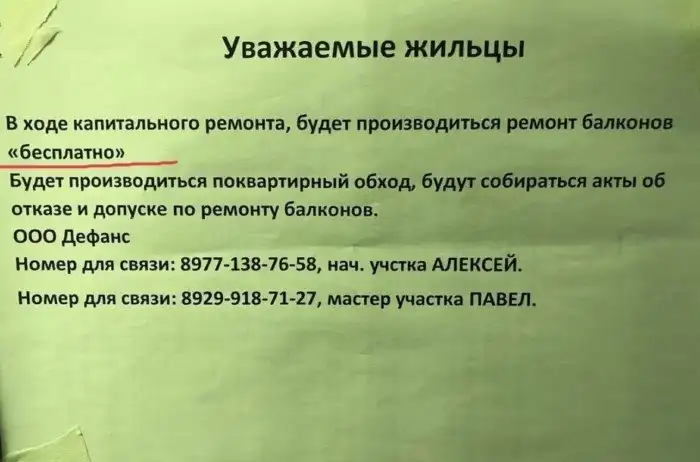 Уважаемые жильцы

В ходе капитального ремонта, будет производиться ремонт балконов «бесплатно»

Будет производиться поквартирный обход, будут собираться акты об отказе и допуске по ремонту балконов.

ООО Дефанс

Номер для связи: 8977-138-76-58, нач. учстка АЛЕКСЕЙ.

Номер для связи: 8929-918-71-27, мастер участка ПАВЕЛ.